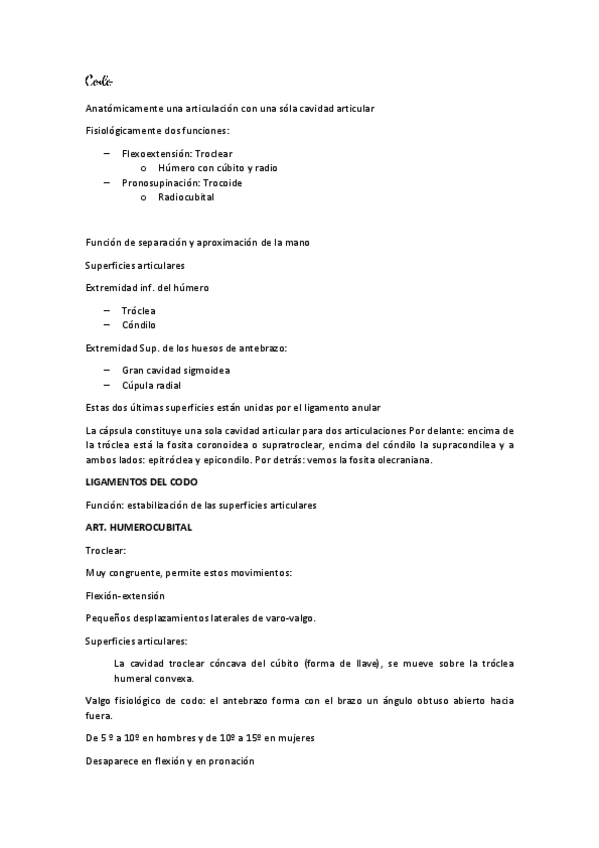 Codo

Anatómicamente una articulación con una sóla cavidad articular

Fisiológicamente dos funciones:

– Flexoextensión: Troclear
  o Húmero con cúbito y radio
– Pronosupinación: Trocoide
  o Radiocubital

Función de separación y aproximación de la mano

Superficies articulares

Extremidad inf. del húmero

– Tróclea
– Cóndilo

Extremidad Sup. de los huesos de antebrazo:

– Gran cavidad sigmoidea
– Cúpula radial

Estas dos últimas superficies están unidas por el ligamento anular

La cápsula constituye una sola cavidad articular para dos articulaciones Por delante: encima de la tróclea está la fosita coronoidea o supratroclear, encima del cóndilo la supracondilea y a ambos lados: epitróclea y epicondilo. Por detrás: vemos la fosita olecraniana.

LIGAMENTOS DEL CODO

Función: estabilización de las superficies articulares

ART. HUMEROCUBITAL

Troclear:

Muy congruente, permite estos movimientos:

Flexión-extensión

Pequeños desplazamientos laterales de varo-valgo.

Superficies articulares:

La cavidad troclear cóncava del cúbito (forma de llave), se mueve sobre la tróclea humeral convexa.

Valgo fisiológico de codo: el antebrazo forma con el brazo un ángulo obtuso abierto hacia fuera.

De 5 º a 10º en hombres y de 10º a 15º en mujeres

Desaparece en flexión y en pronación